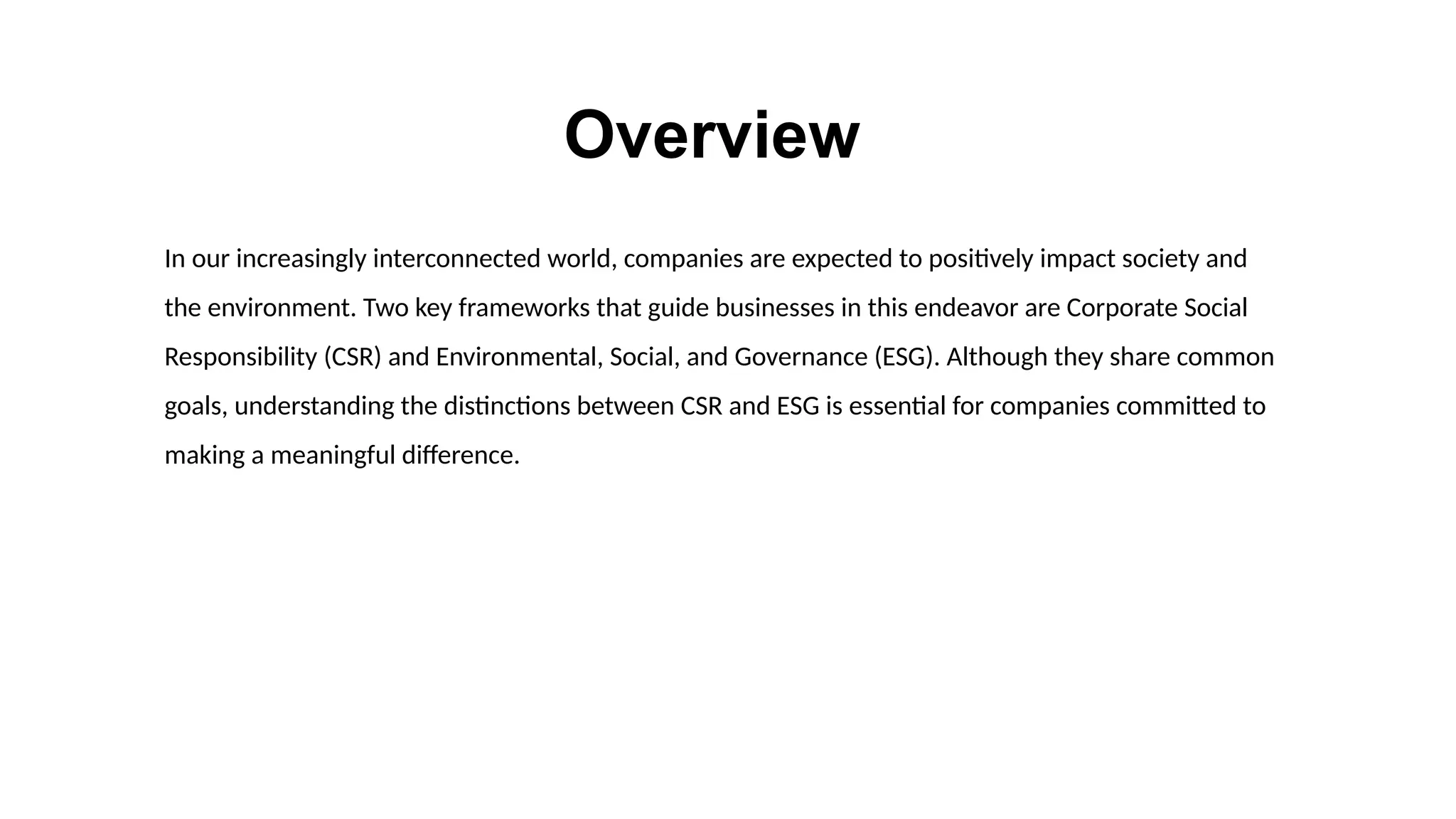 Overview

In our increasingly interconnected world, companies are expected to positively impact society and the environment. Two key frameworks that guide businesses in this endeavor are Corporate Social Responsibility (CSR) and Environmental, Social, and Governance (ESG). Although they share common goals, understanding the distinctions between CSR and ESG is essential for companies committed to making a meaningful difference.